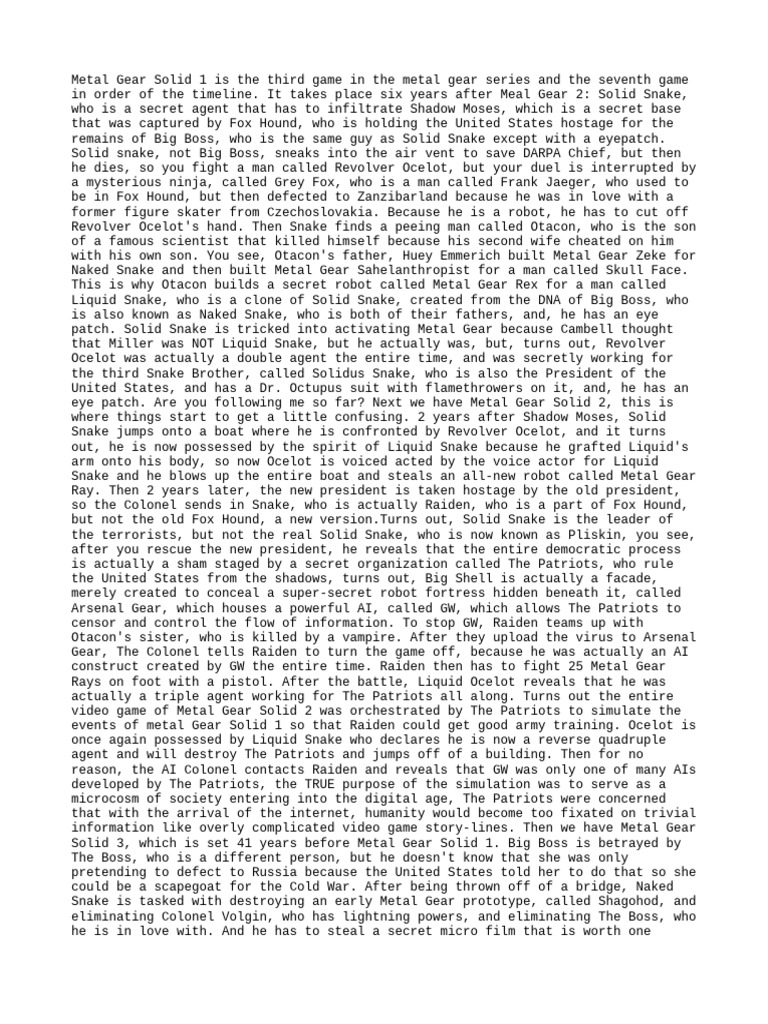 Metal Gear Solid 1 is the third game in the metal gear series and the seventh game in order of the timeline. It takes place six years after Meal Gear 2: Solid Snake, who is a secret agent that has to infiltrate Shadow Moses, which is a secret base that was captured by Fox Hound, who is holding the United States hostage for the remains of Big Boss, who is the same guy as Solid Snake except with a eyepatch. Solid snake, not Big Boss, sneaks into the air vent to save DARPA Chief, but then he dies, so you fight a man called Revolver Ocelot, but your duel is interrupted by a mysterious ninja, called Grey Fox, who is a man called Frank Jaeger, who used to be in Fox Hound, but then defected to Zanzibarland because he was in love with a former figure skater from Czechoslovakia. Because he is a robot, he has to cut off Revolver Ocelot's hand. Then Snake finds a peeing man called Otacon, who is the son of a famous scientist that killed himself because his second wife cheated on him with his own son. You see, Otacon's father, Huey Emmerich built Metal Gear Zeke for Naked Snake and then built Metal Gear Sahelanthropist for a man called Skull Face. This is why Otacon builds a secret robot called Metal Gear Rex for a man called Liquid Snake, who is a clone of Solid Snake, created from the DNA of Big Boss, who is also known as Naked Snake, who is both of their fathers, and, he has an eye patch. Solid Snake is tricked into activating Metal Gear because Cambell thought that Miller was NOT Liquid Snake, but he actually was, but, turns out, Revolver Ocelot was actually a double agent the entire time, and was secretly working for the third Snake Brother, called Solidus Snake, who is also the President of the United States, and has a Dr. Octupus suit with flamethrowers on it, and, he has an eye patch. Are you following me so far? Next we have Metal Gear Solid 2, this is where things start to get a little confusing. 2 years after Shadow Moses, Solid Snake jumps onto a boat where he is confronted by Revolver Ocelot, and it turns out, he is now possessed by the spirit of Liquid Snake because he grafted Liquid's arm onto his body, so now Ocelot is voiced acted by the voice actor for Liquid Snake and he blows up the entire boat and steals an all-new robot called Metal Gear Ray. Then 2 years later, the new president is taken hostage by the old president, so the Colonel sends in Snake, who is actually Raiden, who is a part of Fox Hound, but not the old Fox Hound, a new version.Turns out, Solid Snake is the leader of the terrorists, but not the real Solid Snake, who is now known as Pliskin, you see, after you rescue the new president, he reveals that the entire democratic process is actually a sham staged by a secret organization called The Patriots, who rule the United States from the shadows, turns out, Big Shell is actually a facade, merely created to conceal a super-secret robot fortress hidden beneath it, called Arsenal Gear, which houses a powerful AI, called GW, which allows The Patriots to censor and control the flow of information. To stop GW, Raiden teams up with Otacon's sister, who is killed by a vampire. After they upload the virus to Arsenal Gear, The Colonel tells Raiden to turn the game off, because he was actually an AI construct created by GW the entire time. Raiden then has to fight 25 Metal Gear Rays on foot with a pistol. After the battle, Liquid Ocelot reveals that he was actually a triple agent working for The Patriots all along. Turns out the entire video game of Metal Gear Solid 2 was orchestrated by The Patriots to simulate the events of metal Gear Solid 1 so that Raiden could get good army training. Ocelot is once again possessed by Liquid Snake who declares he is now a reverse quadruple agent and will destroy The Patriots and jumps off of a building. Then for no reason, the AI Colonel contacts Raiden and reveals that GW was only one of many AIs developed by The Patriots, the TRUE purpose of the simulation was to serve as a microcosm of society entering into the digital age, The Patriots were concerned that with the arrival of the internet, humanity would become too fixated on trivial information like overly complicated video game story-lines. Then we have Metal Gear Solid 3, which is set 41 years before Metal Gear Solid 1. Big Boss is betrayed by The Boss, who is a different person, but he doesn't know that she was only pretending to defect to Russia because the United States told her to do that so she could be a scapegoat for the Cold War. After being thrown off of a bridge, Naked Snake is tasked with destroying an early Metal Gear prototype, called Shagohod, and eliminating Colonel Volgin, who has lightning powers, and eliminating The Boss, who he is in love with. And he has to steal a secret micro film that is worth one